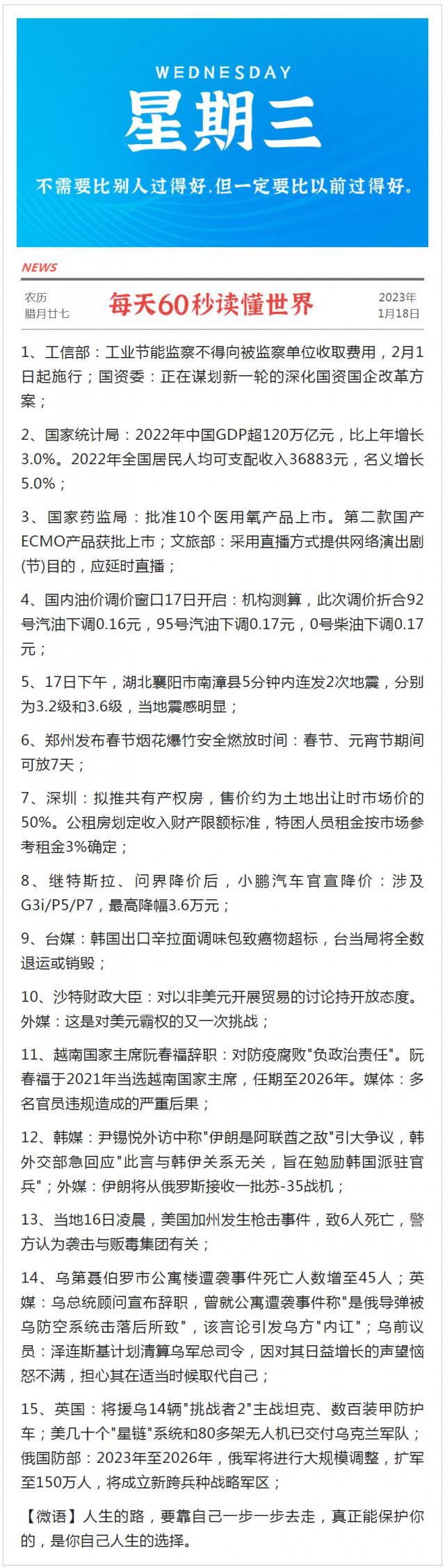 WEDNESDAY
星期三
不需要比别人过得好，但一定要比以前过得好。

NEWS

农历
腊月廿七

每天60秒读懂世界

2023年
1月18日

1、工信部：工业节能监察不得向被监察单位收取费用，2月1日起施行；国资委：正在谋划新一轮的深化国资国企改革方案；

2、国家统计局：2022年中国GDP超120万亿元，比上年增长3.0%。2022年全国居民人均可支配收入36883元，名义增长5.0%；

3、国家药监局：批准10个医用氧产品上市。第二款国产ECMO产品获批上市；文旅部：采用直播方式提供网络演出剧(节)目的，应延时直播；

4、国内油价调价窗口17日开启：机构测算，此次调价折合92号汽油下调0.16元，95号汽油下调0.17元，0号柴油下调0.17元；

5、17日下午，湖北襄阳市南漳县5分钟内连发2次地震，分别为3.2级和3.6级，当地震感明显；

6、郑州发布春节烟花爆竹安全燃放时间：春节、元宵节期间可放7天；

7、深圳：拟推共有产权房，售价约为土地出让时市场价的50%。公租房划定收入财产限额标准，特困人员租金按市场参考租金3%确定；

8、继特斯拉、问界降价后，小鹏汽车官宣降价：涉及G3i/P5/P7，最高降幅3.6万元；

9、台媒：韩国出口辛拉面调味包致癌物超标，台当局将全数退运或销毁；

10、沙特财政大臣：对以非美元开展贸易的讨论持开放态度。外媒：这是对美元霸权的又一次挑战；

11、越南国家主席阮春福辞职：对防疫腐败"负政治责任"。阮春福于2021年当选越南国家主席，任期至2026年。媒体：多名官员违规造成的严重后果；

12、韩媒：尹锡悦外访中称"伊朗是阿联酋之敌"引大争议，韩外交部急回应"此言与韩伊关系无关，旨在勉励韩国派驻官兵"；外媒：伊朗将从俄罗斯接收一批苏-35战机；

13、当地16日凌晨，美国加州发生枪击事件，致6人死亡，警方认为袭击与贩毒集团有关；

14、乌第聂伯罗市公寓楼遭袭事件死亡人数增至45人；英媒：乌总统顾问宣布辞职，曾就公寓遭袭事件称"是俄导弹被乌防空系统击落后所致"，该言论引发乌方"内讧"；乌前议员：泽连斯基计划清算乌军总司令，因对其日益增长的声望恼怒不满，担心其在适当时候取代自己；

15、英国：将援乌14辆"挑战者2"主战坦克、数百装甲防护车；美几十个"星链"系统和80多架无人机已交付乌克兰军队；俄国防部：2023年至2026年，俄军将进行大规模调整，扩军至150万人，将成立新跨兵种战略军区；

【微语】人生的路，要靠自己一步一步去走，真正能保护你的，是你自己人生的选择。